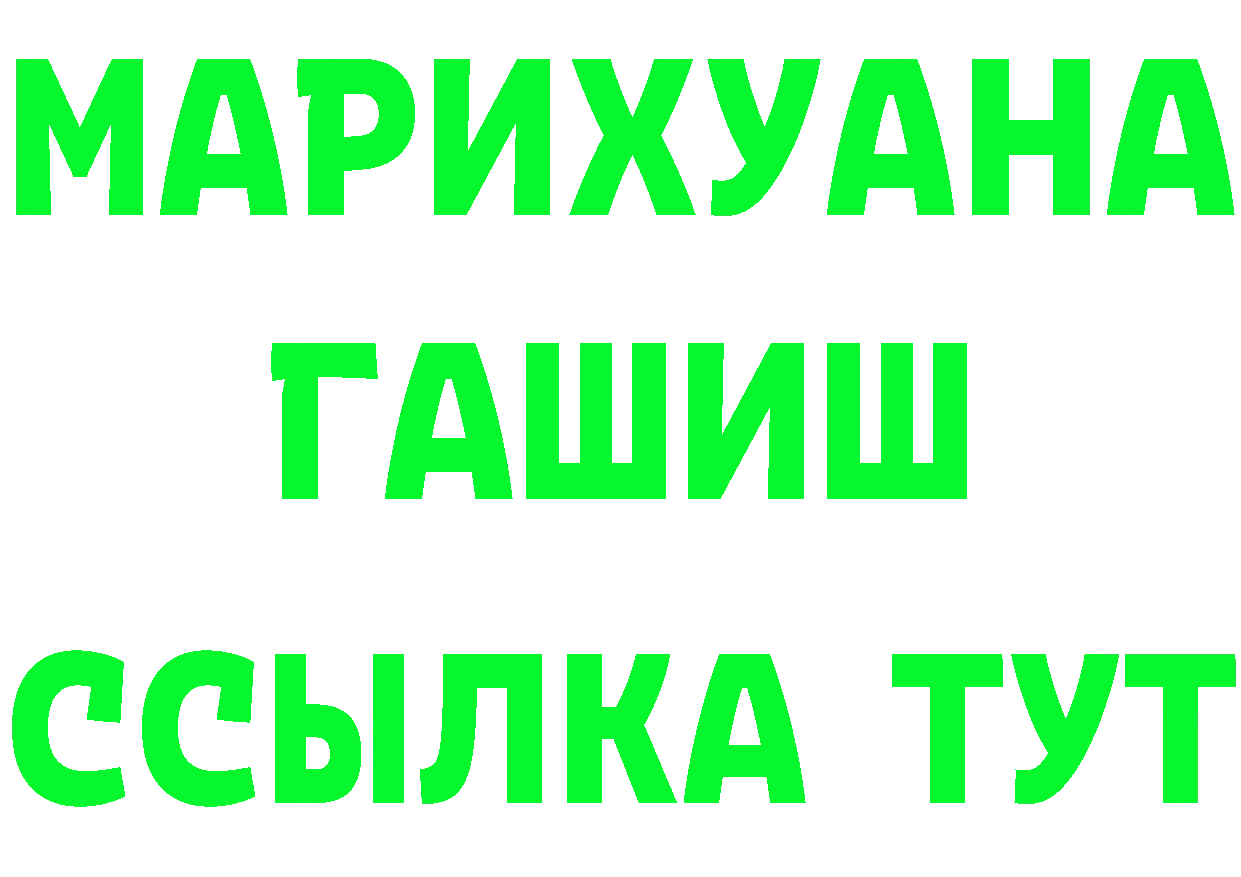 МАРИХУАНА
ГАШИШ
ССЫЛКА ТУТ